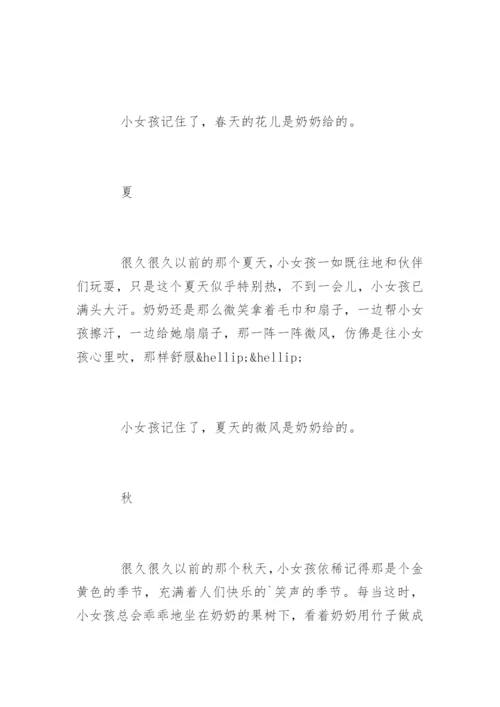 小女孩记住了，春天的花儿是奶奶给的。

夏

很久很久以前的那个夏天，小女孩一如既往地和伙伴们玩耍，只是这个夏天似乎特别热，不到一会儿，小女孩已满头大汗。奶奶还是那么微笑拿着毛巾和扇子，一边帮小女孩擦汗，一边给她扇扇子，那一阵一阵微风，仿佛是往小女孩心里吹，那样舒服&hellip;&hellip;

小女孩记住了，夏天的微风是奶奶给的。

秋

很久很久以前的那个秋天，小女孩依稀记得那是个金黄色的季节，充满着人们快乐的`笑声的季节。每当这时，小女孩总会乖乖地坐在奶奶的果树下，看着奶奶用竹子做成